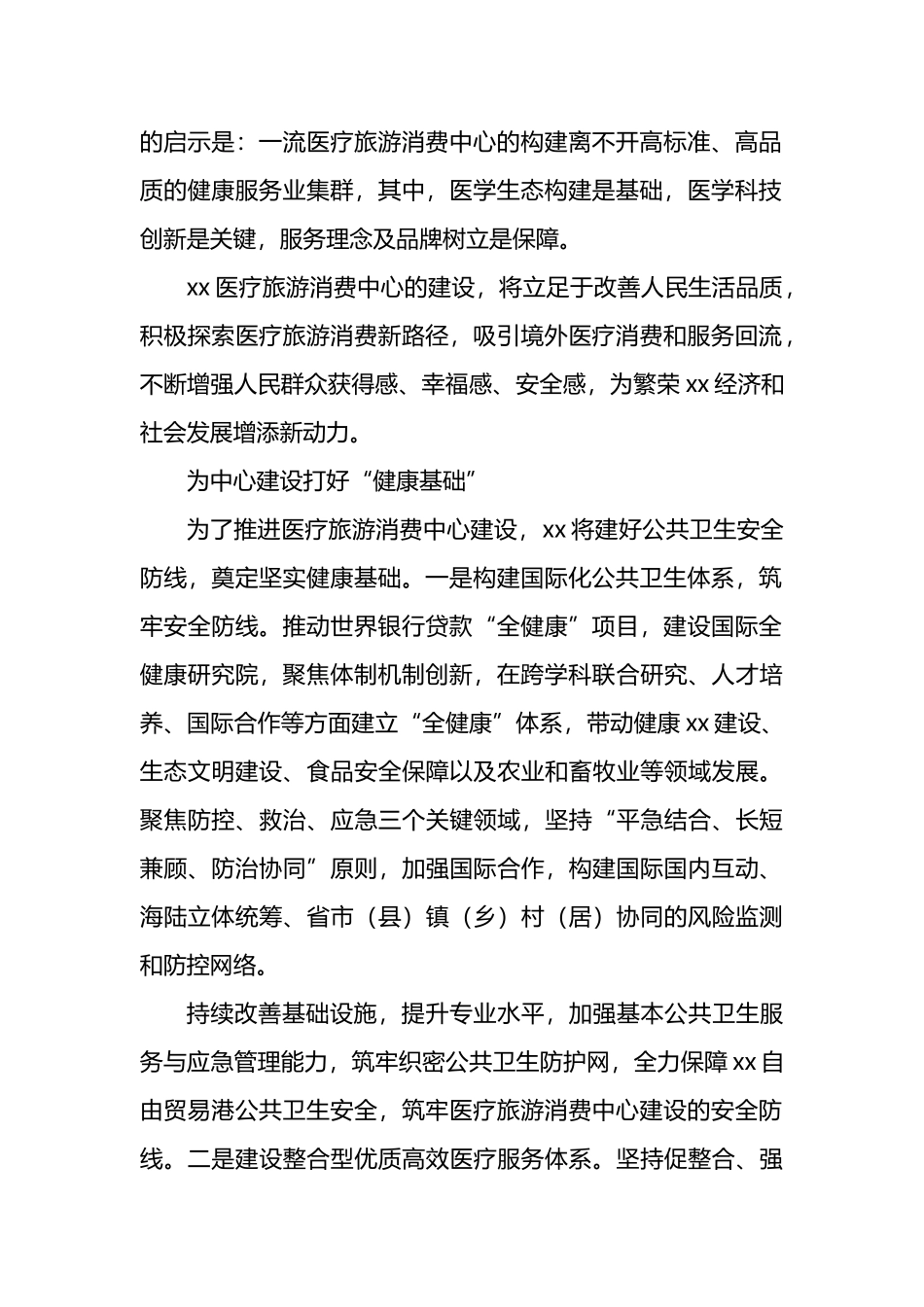 的启示是：一流医疗旅游消费中心的构建离不开高标准、高品质的健康服务业集群，其中，医学生态构建是基础，医学科技创新是关键，服务理念及品牌树立是保障。

xx 医疗旅游消费中心的建设，将立足于改善人民生活品质，积极探索医疗旅游消费新路径，吸引境外医疗消费和服务回流，不断增强人民群众获得感、幸福感、安全感，为繁荣 xx 经济和社会发展增添新动力。

为中心建设打好“健康基础”

为了推进医疗旅游消费中心建设，xx 将建好公共卫生安全防线，奠定坚实健康基础。一是构建国际化公共卫生体系，筑牢安全防线。推动世界银行贷款“全健康”项目，建设国际全健康研究院，聚焦体制机制创新，在跨学科联合研究、人才培养、国际合作等方面建立“全健康”体系，带动健康 xx 建设、生态文明建设、食品安全保障以及农业和畜牧业等领域发展。聚焦防控、救治、应急三个关键领域，坚持“平急结合、长短兼顾、防治协同”原则，加强国际合作，构建国际国内互动、海陆立体统筹、省市（县）镇（乡）村（居）协同的风险监测和防控网络。

持续改善基础设施，提升专业水平，加强基本公共卫生服务与应急管理能力，筑牢织密公共卫生防护网，全力保障 xx 自由贸易港公共卫生安全，筑牢医疗旅游消费中心建设的安全防线。二是建设整合型优质高效医疗服务体系。坚持促整合、强